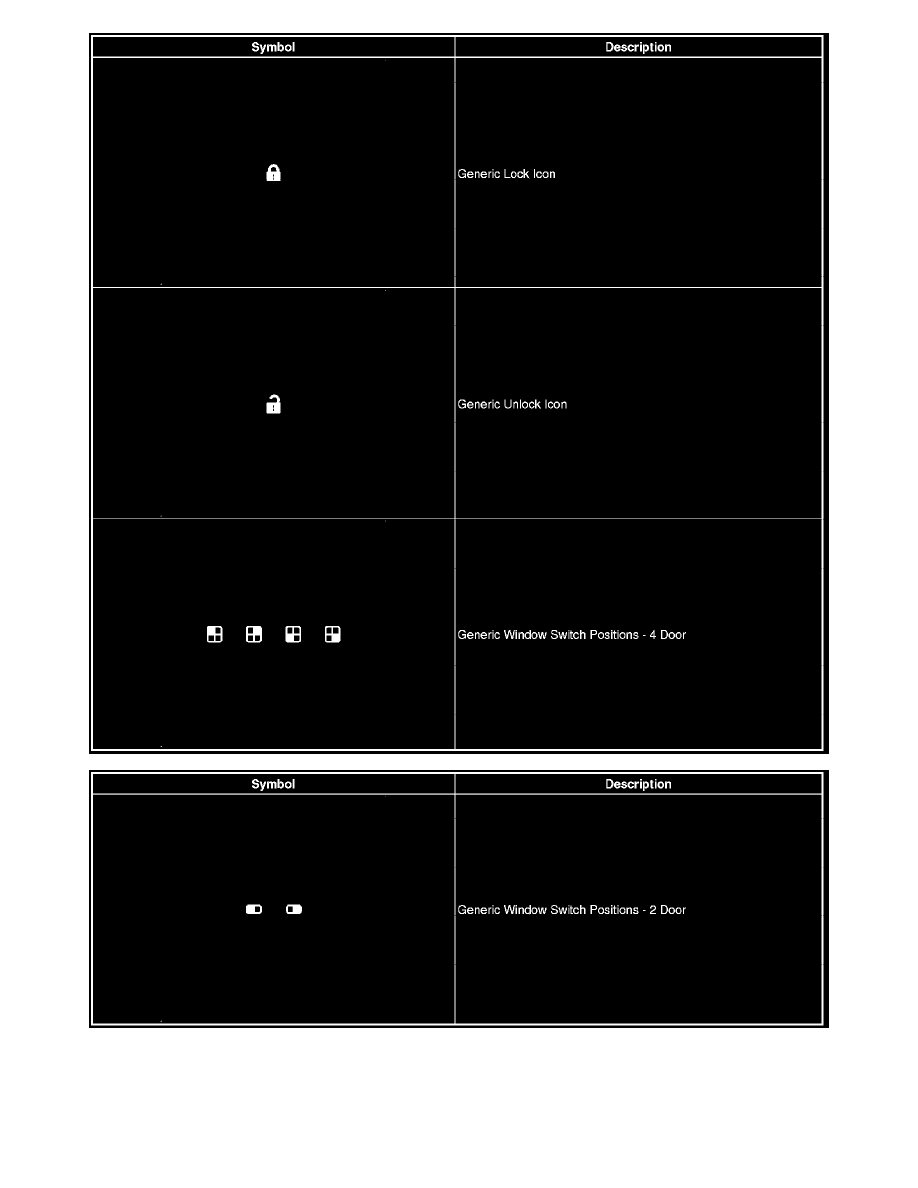 | Symbol | Description |
|---|---|
|  | Generic Lock Icon |
|  | Generic Unlock Icon |
|  | Generic Window Switch Positions - 4 Door |

| Symbol | Description |
|---|---|
|  | Generic Window Switch Positions - 2 Door |